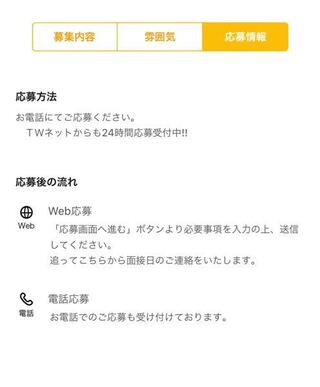 募集内容 雰囲気 応募情報

応募方法

お電話にてご応募ください。
ＴＷネットからも24時間応募受付中!!

応募後の流れ

Web
Web応募
「応募画面へ進む」ボタンより必要事項を入力の上、送信してください。
追ってこちらから面接日のご連絡をいたします。

電話
電話応募
お電話でのご応募も受け付けております。